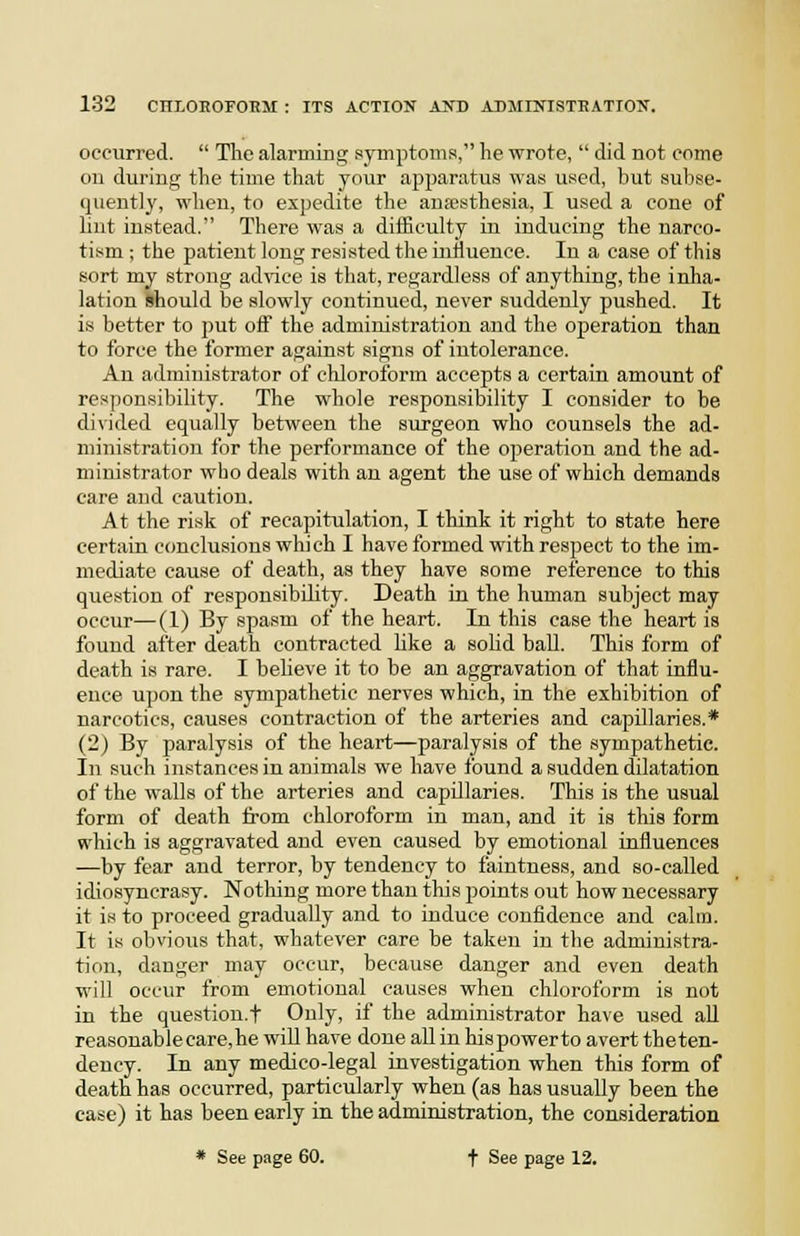 132 CHLOROFORM : ITS ACTION AND ADMINISTRATION.

occurred. " The alarming symptoms," he wrote, " did not come on during the time that your apparatus was used, but subsequently, when, to expedite the anæsthesia, I used a cone of lint instead." There was a difficulty in inducing the narcotism ; the patient long resisted the influence. In a case of this sort my strong advice is that, regardless of anything, the inhalation should be slowly continued, never suddenly pushed. It is better to put off the administration and the operation than to force the former against signs of intolerance.

An administrator of chloroform accepts a certain amount of responsibility. The whole responsibility I consider to be divided equally between the surgeon who counsels the administration for the performance of the operation and the administrator who deals with an agent the use of which demands care and caution.

At the risk of recapitulation, I think it right to state here certain conclusions which I have formed with respect to the immediate cause of death, as they have some reference to this question of responsibility. Death in the human subject may occur—(1) By spasm of the heart. In this case the heart is found after death contracted like a solid ball. This form of death is rare. I believe it to be an aggravation of that influence upon the sympathetic nerves which, in the exhibition of narcotics, causes contraction of the arteries and capillaries.* (2) By paralysis of the heart—paralysis of the sympathetic. In such instances in animals we have found a sudden dilatation of the walls of the arteries and capillaries. This is the usual form of death from chloroform in man, and it is this form which is aggravated and even caused by emotional influences —by fear and terror, by tendency to faintness, and so-called idiosyncrasy. Nothing more than this points out how necessary it is to proceed gradually and to induce confidence and calm. It is obvious that, whatever care be taken in the administration, danger may occur, because danger and even death will occur from emotional causes when chloroform is not in the question.† Only, if the administrator have used all reasonable care, he will have done all in his power to avert the tendency. In any medico-legal investigation when this form of death has occurred, particularly when (as has usually been the case) it has been early in the administration, the consideration

* See page 60. † See page 12.